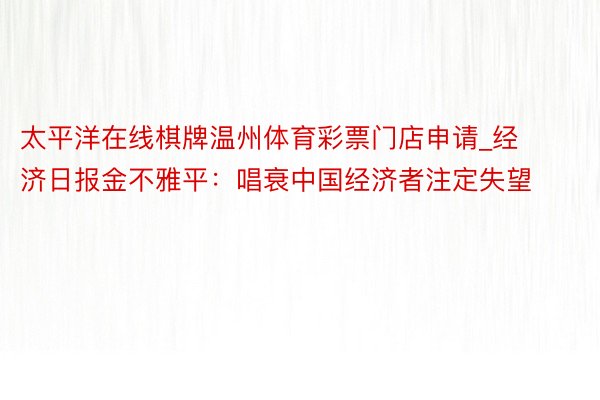 太平洋在线棋牌温州体育彩票门店申请_经济日报金不雅平：唱衰中国经济者注定失望